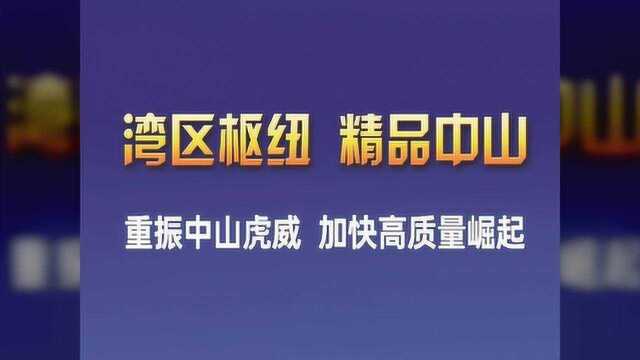 湾区枢纽 精品中山

重振中山虎威 加快高质量崛起